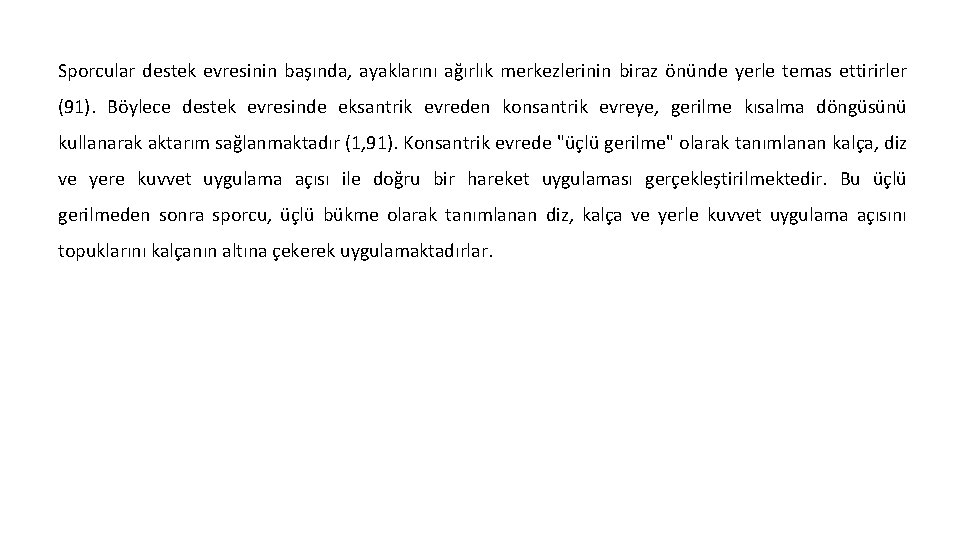 Sporcular destek evresinin başında, ayaklarını ağırlık merkezlerinin biraz önünde yerle temas ettirirler (91). Böylece destek evresinde eksantrik evreden konsantrik evreye, gerilme kısalma döngüsünü kullanarak aktarım sağlanmaktadır (1,91). Konsantrik evrede "üçlü gerilme" olarak tanımlanan kalça, diz ve yere kuvvet uygulama açısı ile doğru bir hareket uygulaması gerçekleştirilmektedir. Bu üçlü gerilmeden sonra sporcu, üçlü bükme olarak tanımlanan diz, kalça ve yerle kuvvet uygulama açısını topuklarını kalçanın altına çekerek uygulamaktadırlar.